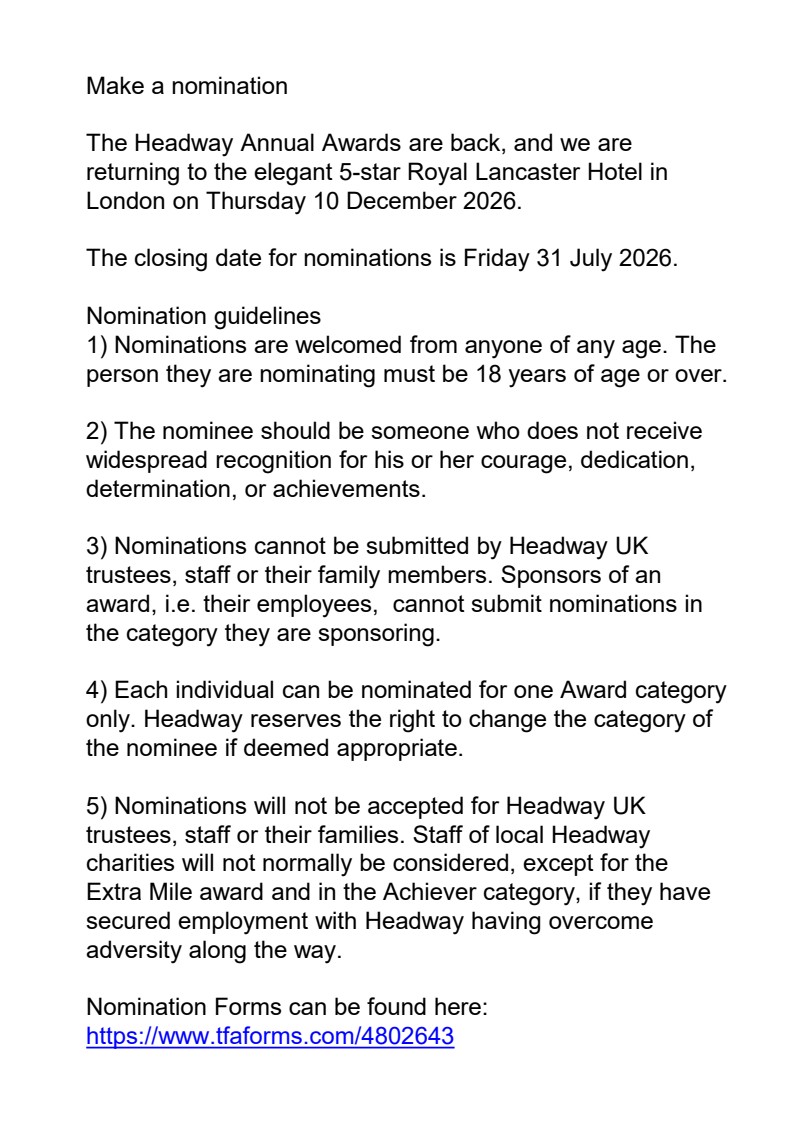 Make a nomination

The Headway Annual Awards are back, and we are returning to the elegant 5-star Royal Lancaster Hotel in London on Thursday 10 December 2026.

The closing date for nominations is Friday 31 July 2026.

Nomination guidelines
1) Nominations are welcomed from anyone of any age. The person they are nominating must be 18 years of age or over.

2) The nominee should be someone who does not receive widespread recognition for his or her courage, dedication, determination, or achievements.

3) Nominations cannot be submitted by Headway UK trustees, staff or their family members. Sponsors of an award, i.e. their employees,  cannot submit nominations in the category they are sponsoring.

4) Each individual can be nominated for one Award category only. Headway reserves the right to change the category of the nominee if deemed appropriate.

5) Nominations will not be accepted for Headway UK trustees, staff or their families. Staff of local Headway charities will not normally be considered, except for the Extra Mile award and in the Achiever category, if they have secured employment with Headway having overcome adversity along the way.

Nomination Forms can be found here:
https://www.tfaforms.com/4802643